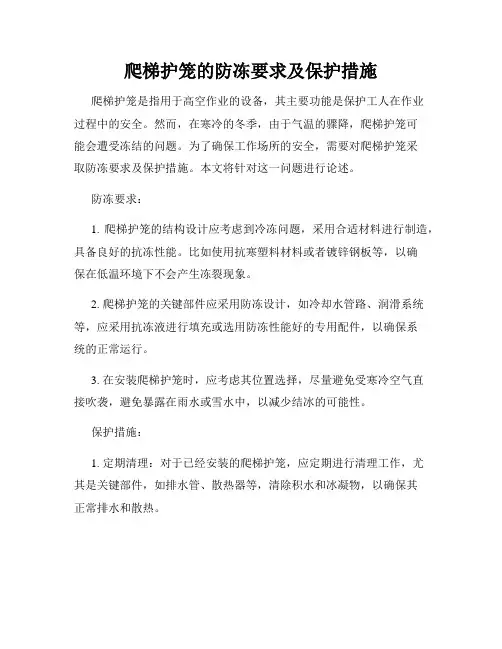 爬梯护笼的防冻要求及保护措施

爬梯护笼是指用于高空作业的设备，其主要功能是保护工人在作业过程中的安全。然而，在寒冷的冬季，由于气温的骤降，爬梯护笼可能会遭受冻结的问题。为了确保工作场所的安全，需要对爬梯护笼采取防冻要求及保护措施。本文将针对这一问题进行论述。

防冻要求：

1. 爬梯护笼的结构设计应考虑到冷冻问题，采用合适材料进行制造，具备良好的抗冻性能。比如使用抗寒塑料材料或者镀锌钢板等，以确保在低温环境下不会产生冻裂现象。

2. 爬梯护笼的关键部件应采用防冻设计，如冷却水管路、润滑系统等，应采用抗冻液进行填充或选用防冻性能好的专用配件，以确保系统的正常运行。

3. 在安装爬梯护笼时，应考虑其位置选择，尽量避免受寒冷空气直接吹袭，避免暴露在雨水或雪水中，以减少结冰的可能性。

保护措施：

1. 定期清理：对于已经安装的爬梯护笼，应定期进行清理工作，尤其是关键部件，如排水管、散热器等，清除积水和冰凝物，以确保其正常排水和散热。